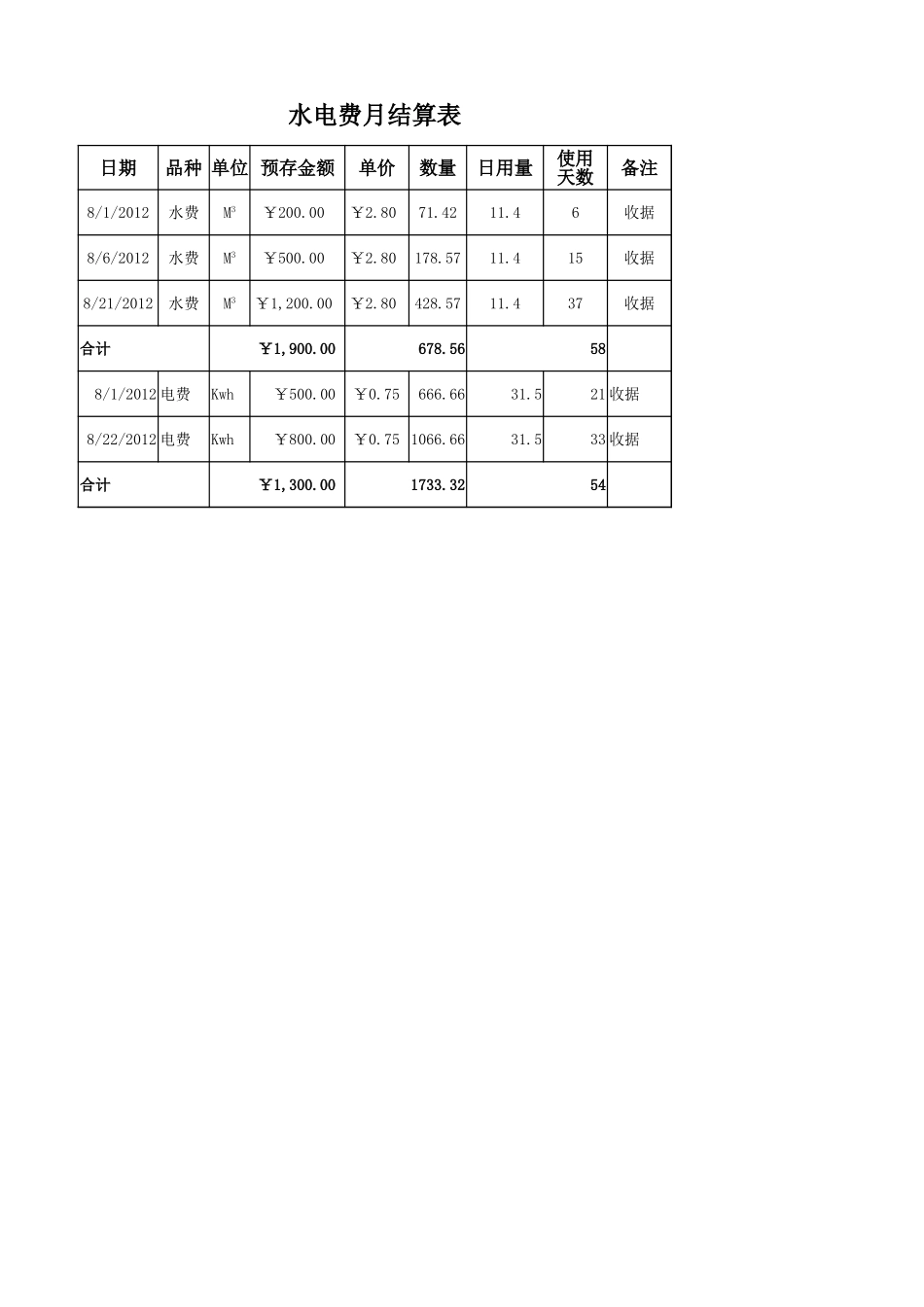 水电费月结算表

| 日期 | 品种 | 单位 | 预存金额 | 单价 | 数量 | 日用量 | 使用天数 | 备注 |
|---|---|---|---|---|---|---|---|---|
| 8/1/2012 | 水费 | $M^3$ | ￥200.00 | ￥2.80 | 71.42 | 11.4 | 6 | 收据 |
| 8/6/2012 | 水费 | $M^3$ | ￥500.00 | ￥2.80 | 178.57 | 11.4 | 15 | 收据 |
| 8/21/2012 | 水费 | $M^3$ | ￥1,200.00 | ￥2.80 | 428.57 | 11.4 | 37 | 收据 |
| 合计 | | | ￥1,900.00 | | 678.56 | | 58 | |
| 8/1/2012 | 电费 | Kwh | ￥500.00 | ￥0.75 | 666.66 | 31.5 | 21 | 收据 |
| 8/22/2012 | 电费 | Kwh | ￥800.00 | ￥0.75 | 1066.66 | 31.5 | 33 | 收据 |
| 合计 | | | ￥1,300.00 | | 1733.32 | | 54 | |